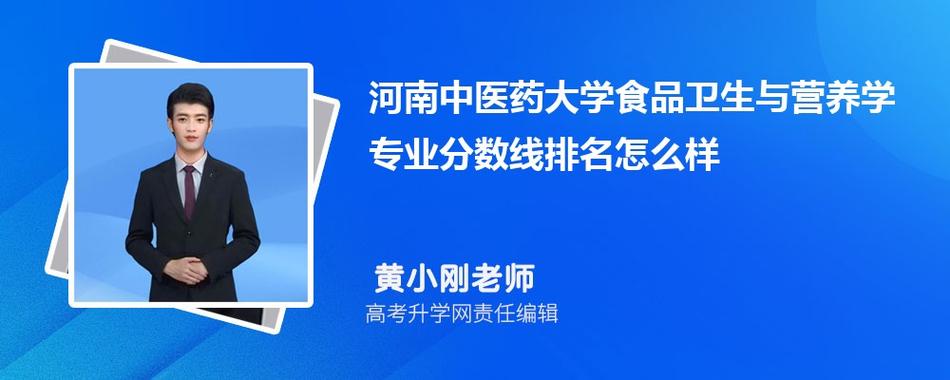 河南中医药大学食品卫生与营养学专业分数线排名怎么样

黄小刚老师
高考升学网责任编辑